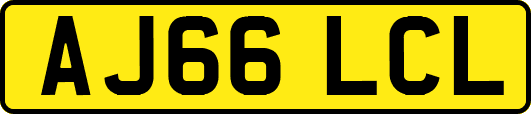 AJ66 LCL